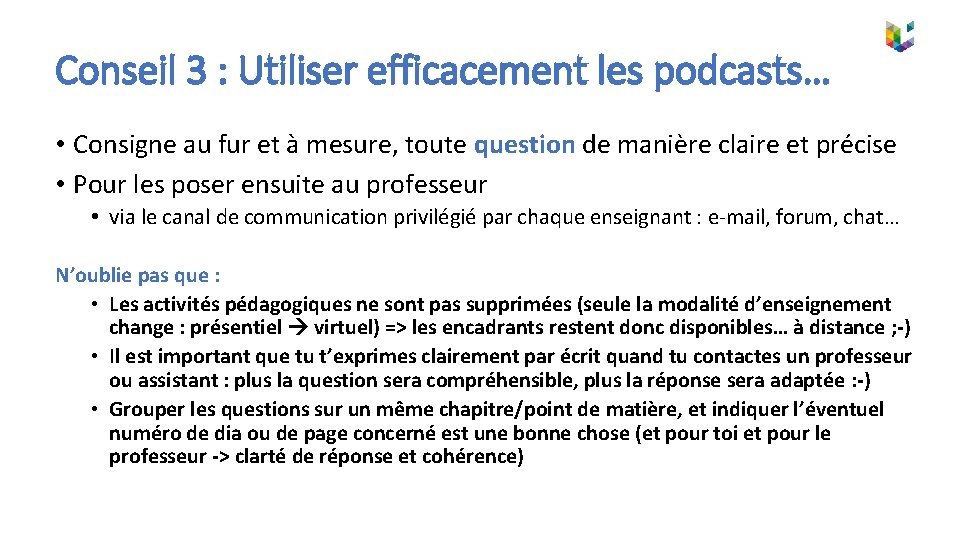 Conseil 3 : Utiliser efficacement les podcasts…

• Consigne au fur et à mesure, toute question de manière claire et précise
• Pour les poser ensuite au professeur
  • via le canal de communication privilégié par chaque enseignant : e-mail, forum, chat…

N'oublie pas que :
  • Les activités pédagogiques ne sont pas supprimées (seule la modalité d'enseignement change : présentiel → virtuel) => les encadrants restent donc disponibles… à distance ;-)
  • Il est important que tu t'exprimes clairement par écrit quand tu contactes un professeur ou assistant : plus la question sera compréhensible, plus la réponse sera adaptée :-)
  • Grouper les questions sur un même chapitre/point de matière, et indiquer l'éventuel numéro de dia ou de page concerné est une bonne chose (et pour toi et pour le professeur -> clarté de réponse et cohérence)